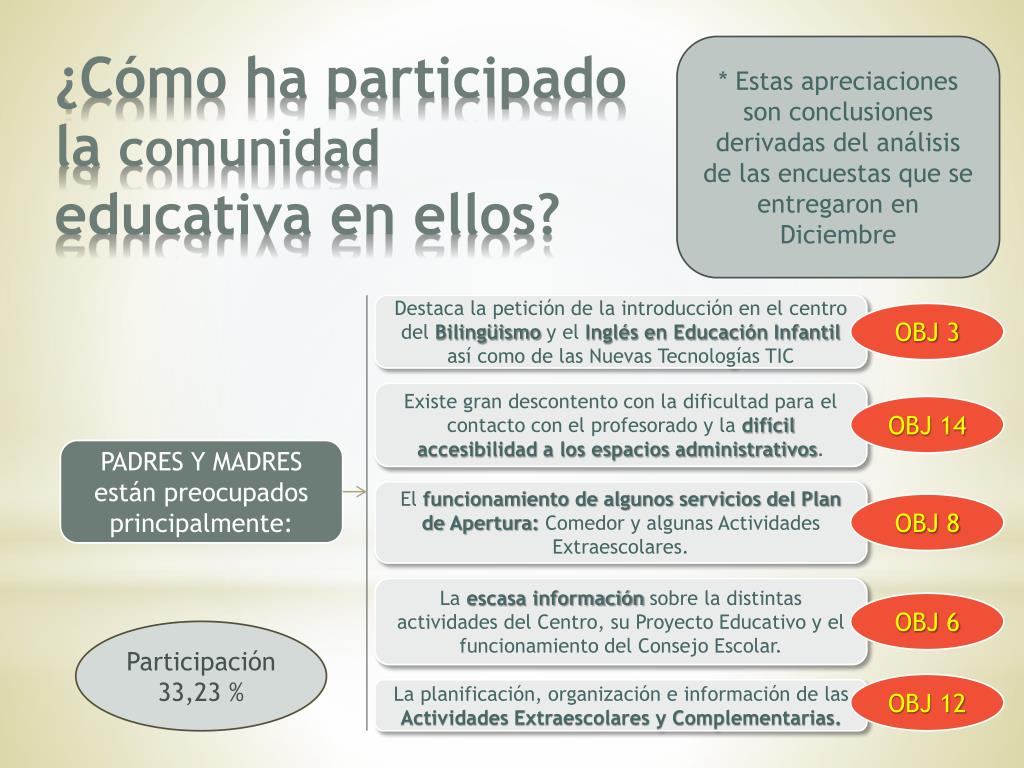 ¿Cómo ha participado la comunidad educativa en ellos?

* Estas apreciaciones son conclusiones derivadas del análisis de las encuestas que se entregaron en Diciembre

PADRES Y MADRES están preocupados principalmente:

Participación 33,23 %

Destaca la petición de la introducción en el centro del Bilingüismo y el Inglés en Educación Infantil así como de las Nuevas Tecnologías TIC

OBJ 3

Existe gran descontento con la dificultad para el contacto con el profesorado y la difícil accesibilidad a los espacios administrativos.

OBJ 14

El funcionamiento de algunos servicios del Plan de Apertura: Comedor y algunas Actividades Extraescolares.

OBJ 8

La escasa información sobre la distintas actividades del Centro, su Proyecto Educativo y el funcionamiento del Consejo Escolar.

OBJ 6

La planificación, organización e información de las Actividades Extraescolares y Complementarias.

OBJ 12